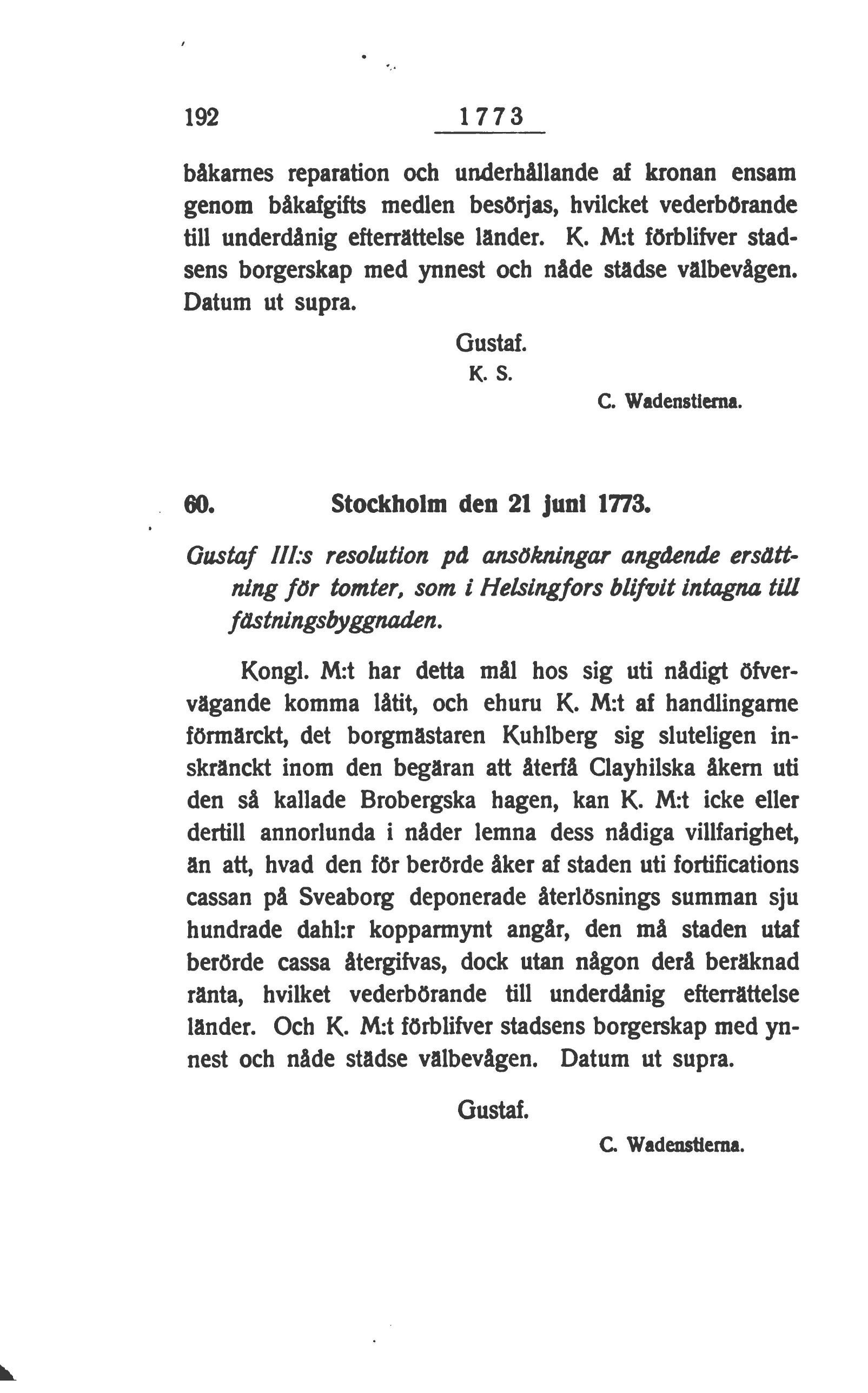 192 1773

båkarnes reparation och underhållande af kronan ensam genom båkafgifts medlen besörjas, hvilcket vederbörande till underdånig efterrättelse länder. K. M:t förblifver stadsens borgerskap med ynnest och nåde städse välbevågen. Datum ut supra.

Gustaf.
K. S.

C. Wadenstierna.

60. Stockholm den 21 juni 1773.

Gustaf III:s resolution på ansökningar angående ersättning för tomter, som i Helsingfors blifvit intagna till fästningsbyggnaden.

Kongl. M:t har detta mål hos sig uti nådigt öfvervägande komma låtit, och ehuru K. M:t af handlingarne förmärckt, det borgmästaren Kuhlberg sig sluteligen inskränckt inom den begäran att återfå Clayhilska åkern uti den så kallade Brobergska hagen, kan K. M:t icke eller dertill annorlunda i nåder lemna dess nådiga villfarighet, än att, hvad den för berörde åker af staden uti fortifications cassan på Sveaborg deponerade återlösnings summan sju hundrade dahl:r kopparmynt angår, den må staden utaf berörde cassa återgifvas, dock utan någon derå beräknad ränta, hvilket vederbörande till underdånig efterrättelse länder. Och K. M:t förblifver stadsens borgerskap med ynnest och nåde städse välbevågen. Datum ut supra.

Gustaf.

C. Wadenstierna.